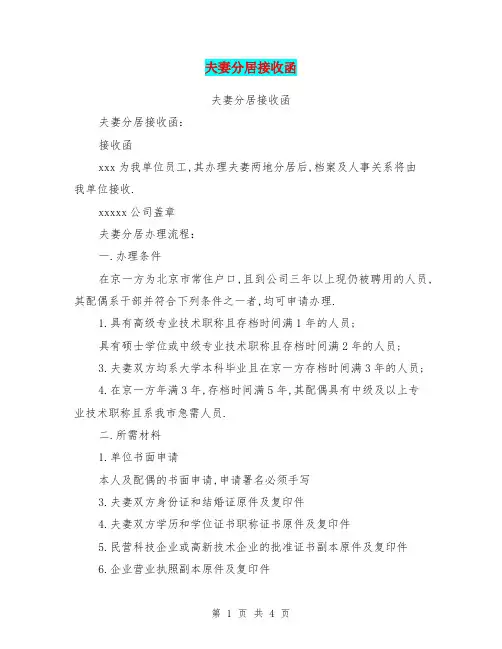 夫妻分居接收函

夫妻分居接收函

夫妻分居接收函：

接收函

xxx 为我单位员工，其办理夫妻两地分居后，档案及人事关系将由我单位接收.

xxxxx 公司盖章

夫妻分居办理流程：

一.办理条件

在京一方为北京市常住户口，且到公司三年以上现仍被聘用的人员，其配偶系干部并符合下列条件之一者，均可申请办理.

1.具有高级专业技术职称且存档时间满 1 年的人员；

具有硕士学位或中级专业技术职称且存档时间满 2 年的人员；

3.夫妻双方均系大学本科毕业且在京一方存档时间满 3 年的人员；

4.在京一方年满 3 年，存档时间满 5 年，其配偶具有中级及以上专业技术职称且系我市急需人员.

二.所需材料

1.单位书面申请

本人及配偶的书面申请，申请署名必须手写

3.夫妻双方身份证和结婚证原件及复印件

4.夫妻双方学历和学位证书职称证书原件及复印件

5.民营科技企业或高新技术企业的批准证书副本原件及复印件

6.企业营业执照副本原件及复印件

第 1 页 共 4 页